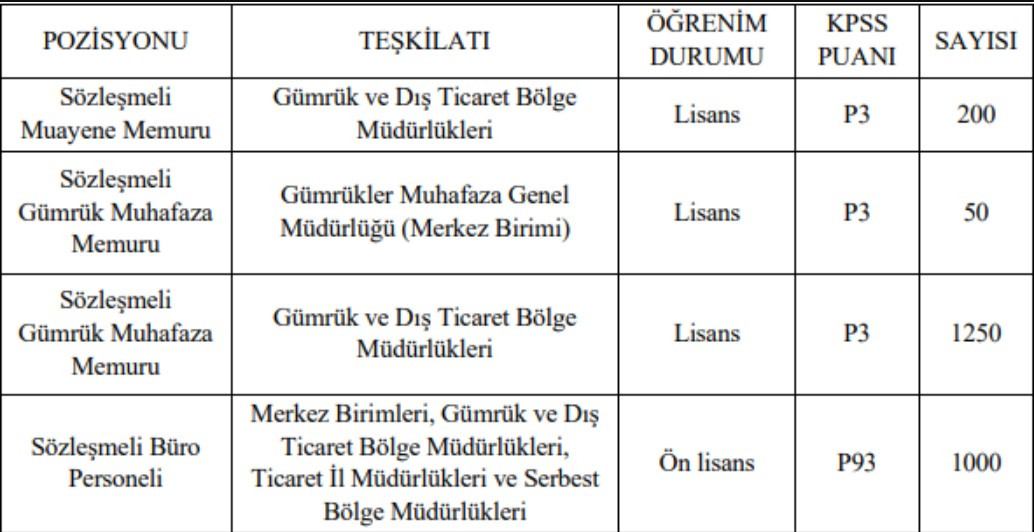 | POZİSYONU | TEŞKİLATI | ÖĞRENİM DURUMU | KPSS PUANI | SAYISI |
|---|---|---|---|---|
| Sözleşmeli Muayene Memuru | Gümrük ve Dış Ticaret Bölge Müdürlükleri | Lisans | P3 | 200 |
| Sözleşmeli Gümrük Muhafaza Memuru | Gümrükler Muhafaza Genel Müdürlüğü (Merkez Birimi) | Lisans | P3 | 50 |
| Sözleşmeli Gümrük Muhafaza Memuru | Gümrük ve Dış Ticaret Bölge Müdürlükleri | Lisans | P3 | 1250 |
| Sözleşmeli Büro Personeli | Merkez Birimleri, Gümrük ve Dış Ticaret Bölge Müdürlükleri, Ticaret İl Müdürlükleri ve Serbest Bölge Müdürlükleri | Ön lisans | P93 | 1000 |